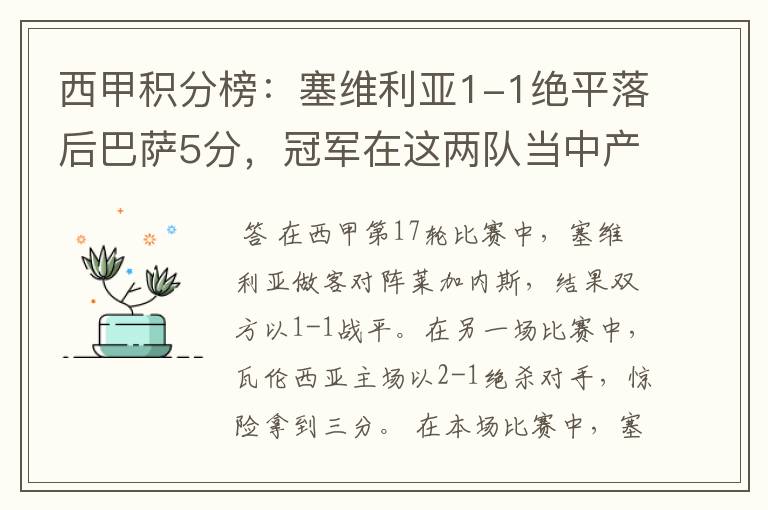 西甲积分榜：塞维利亚1-1绝平落后巴萨5分，冠军在这两队当中产

答 在西甲第17轮比赛中，塞维利亚做客对阵莱加内斯，结果双方以1-1战平。在另一场比赛中，瓦伦西亚主场以2-1绝杀对手，惊险拿到三分。 在本场比赛中，塞